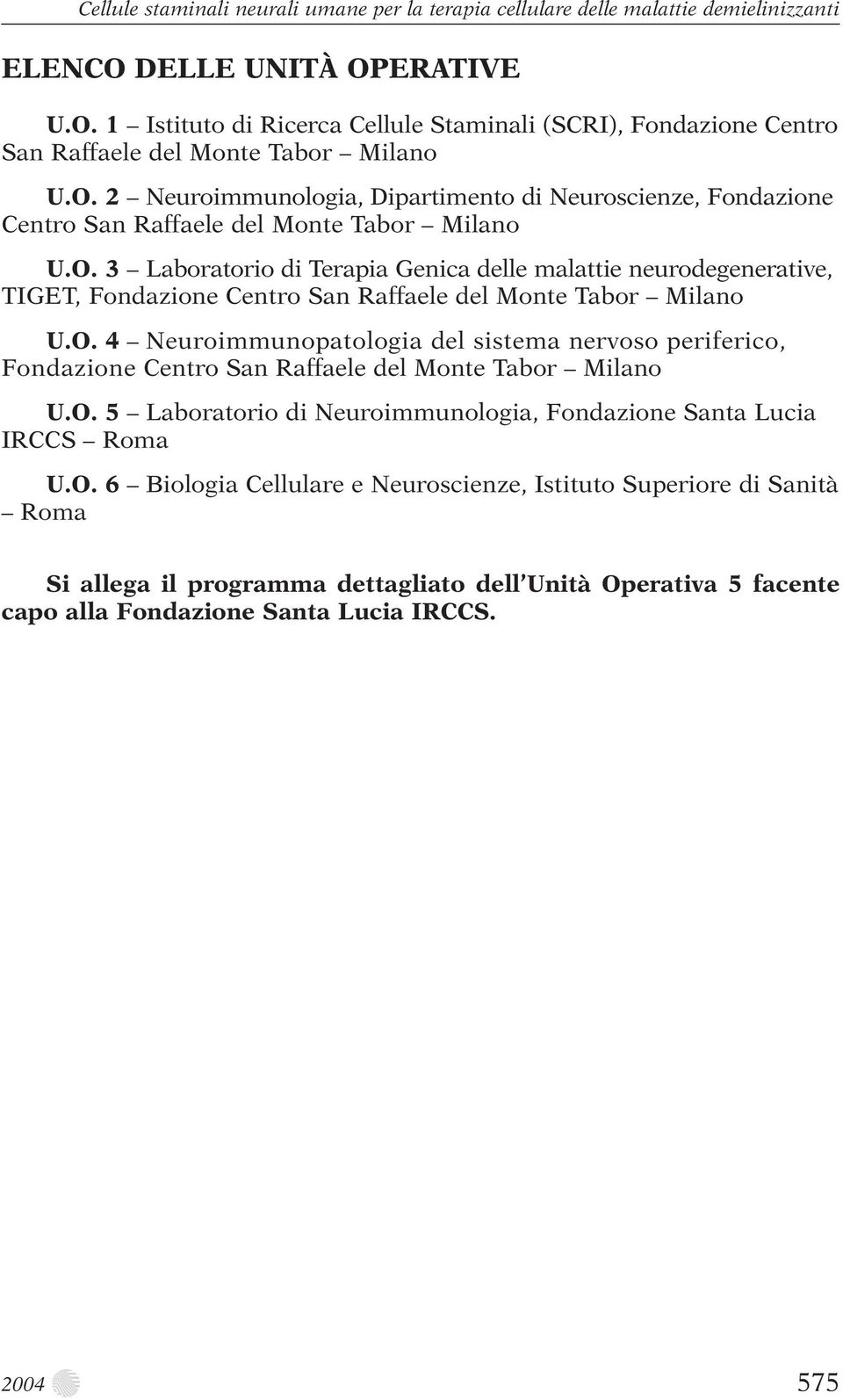 Cellule staminali neurali umane per la terapia cellulare delle malattie demielinizzanti

ELENCO DELLE UNITÀ OPERATIVE

U.O. 1 – Istituto di Ricerca Cellule Staminali (SCRI), Fondazione Centro San Raffaele del Monte Tabor – Milano

U.O. 2 – Neuroimmunologia, Dipartimento di Neuroscienze, Fondazione Centro San Raffaele del Monte Tabor – Milano

U.O. 3 – Laboratorio di Terapia Genica delle malattie neurodegenerative, TIGET, Fondazione Centro San Raffaele del Monte Tabor – Milano

U.O. 4 – Neuroimmunopatologia del sistema nervoso periferico, Fondazione Centro San Raffaele del Monte Tabor – Milano

U.O. 5 – Laboratorio di Neuroimmunologia, Fondazione Santa Lucia IRCCS – Roma

U.O. 6 – Biologia Cellulare e Neuroscienze, Istituto Superiore di Sanità – Roma

Si allega il programma dettagliato dell'Unità Operativa 5 facente capo alla Fondazione Santa Lucia IRCCS.

2004

575